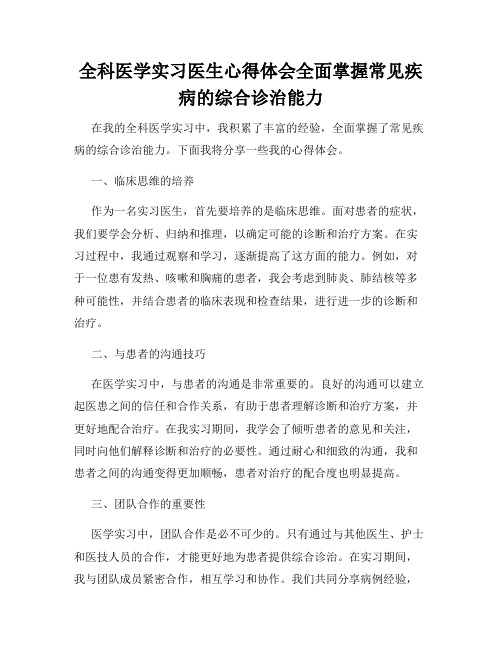 全科医学实习医生心得体会全面掌握常见疾病的综合诊治能力

在我的全科医学实习中，我积累了丰富的经验，全面掌握了常见疾病的综合诊治能力。下面我将分享一些我的心得体会。

一、临床思维的培养

作为一名实习医生，首先要培养的是临床思维。面对患者的症状，我们要学会分析、归纳和推理，以确定可能的诊断和治疗方案。在实习过程中，我通过观察和学习，逐渐提高了这方面的能力。例如，对于一位患有发热、咳嗽和胸痛的患者，我会考虑到肺炎、肺结核等多种可能性，并结合患者的临床表现和检查结果，进行进一步的诊断和治疗。

二、与患者的沟通技巧

在医学实习中，与患者的沟通是非常重要的。良好的沟通可以建立起医患之间的信任和合作关系，有助于患者理解诊断和治疗方案，并更好地配合治疗。在我实习期间，我学会了倾听患者的意见和关注，同时向他们解释诊断和治疗的必要性。通过耐心和细致的沟通，我和患者之间的沟通变得更加顺畅，患者对治疗的配合度也明显提高。

三、团队合作的重要性

医学实习中，团队合作是必不可少的。只有通过与其他医生、护士和医技人员的合作，才能更好地为患者提供综合诊治。在实习期间，我与团队成员紧密合作，相互学习和协作。我们共同分享病例经验，